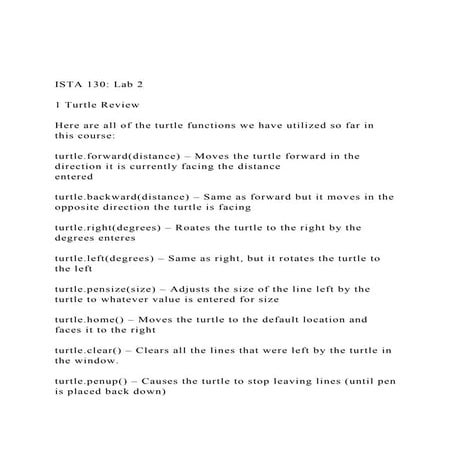 ISTA 130: Lab 2

1 Turtle Review

Here are all of the turtle functions we have utilized so far in this course:

turtle.forward(distance) – Moves the turtle forward in the direction it is currently facing the distance entered

turtle.backward(distance) – Same as forward but it moves in the opposite direction the turtle is facing

turtle.right(degrees) – Roates the turtle to the right by the degrees enteres

turtle.left(degrees) – Same as right, but it rotates the turtle to the left

turtle.pensize(size) – Adjusts the size of the line left by the turtle to whatever value is entered for size

turtle.home() – Moves the turtle to the default location and faces it to the right

turtle.clear() – Clears all the lines that were left by the turtle in the window.

turtle.penup() – Causes the turtle to stop leaving lines (until pen is placed back down)